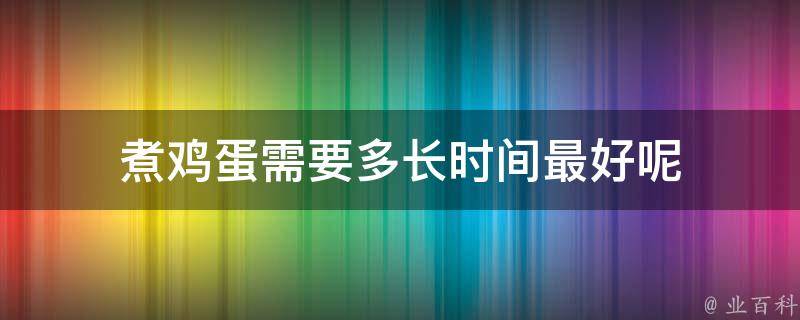 煮鸡蛋需要多长时间最好呢

@ 业百科